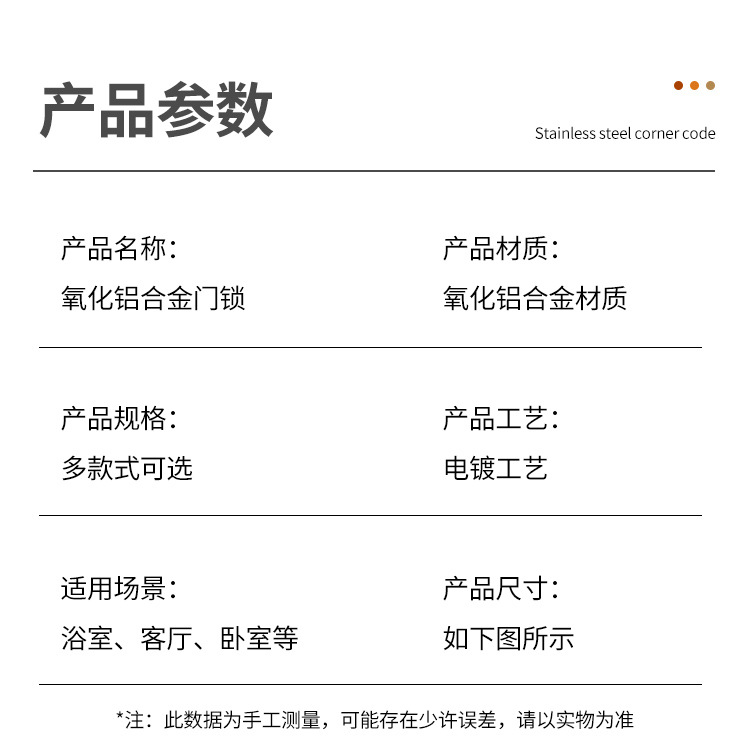 产品参数

Stainless steel corner code

产品名称：
氧化铝合金门锁

产品材质：
氧化铝合金材质

产品规格：
多款式可选

产品工艺：
电镀工艺

适用场景：
浴室、客厅、卧室等

产品尺寸：
如下图所示

*注：此数据为手工测量，可能存在少许误差，请以实物为准